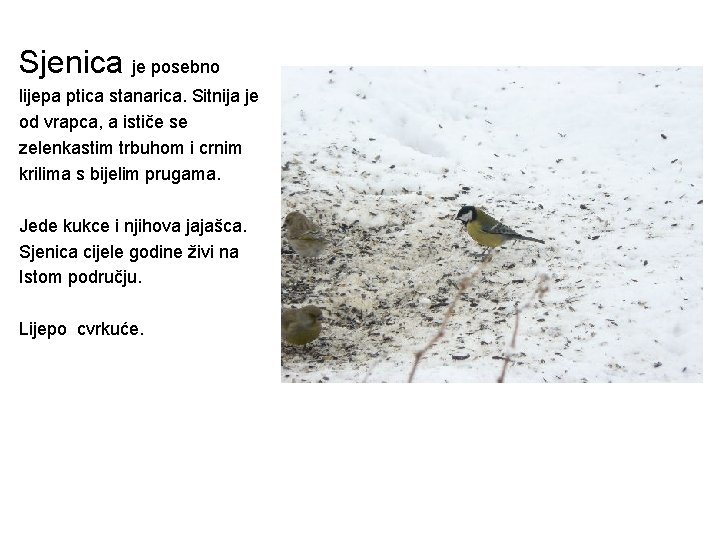 Sjenica je posebno lijepa ptica stanarica. Sitnija je od vrapca, a ističe se zelenkastim trbuhom i crnim krilima s bijelim prugama.

Jede kukce i njihova jajašca. Sjenica cijele godine živi na Istom području.

Lijepo  cvrkuće.